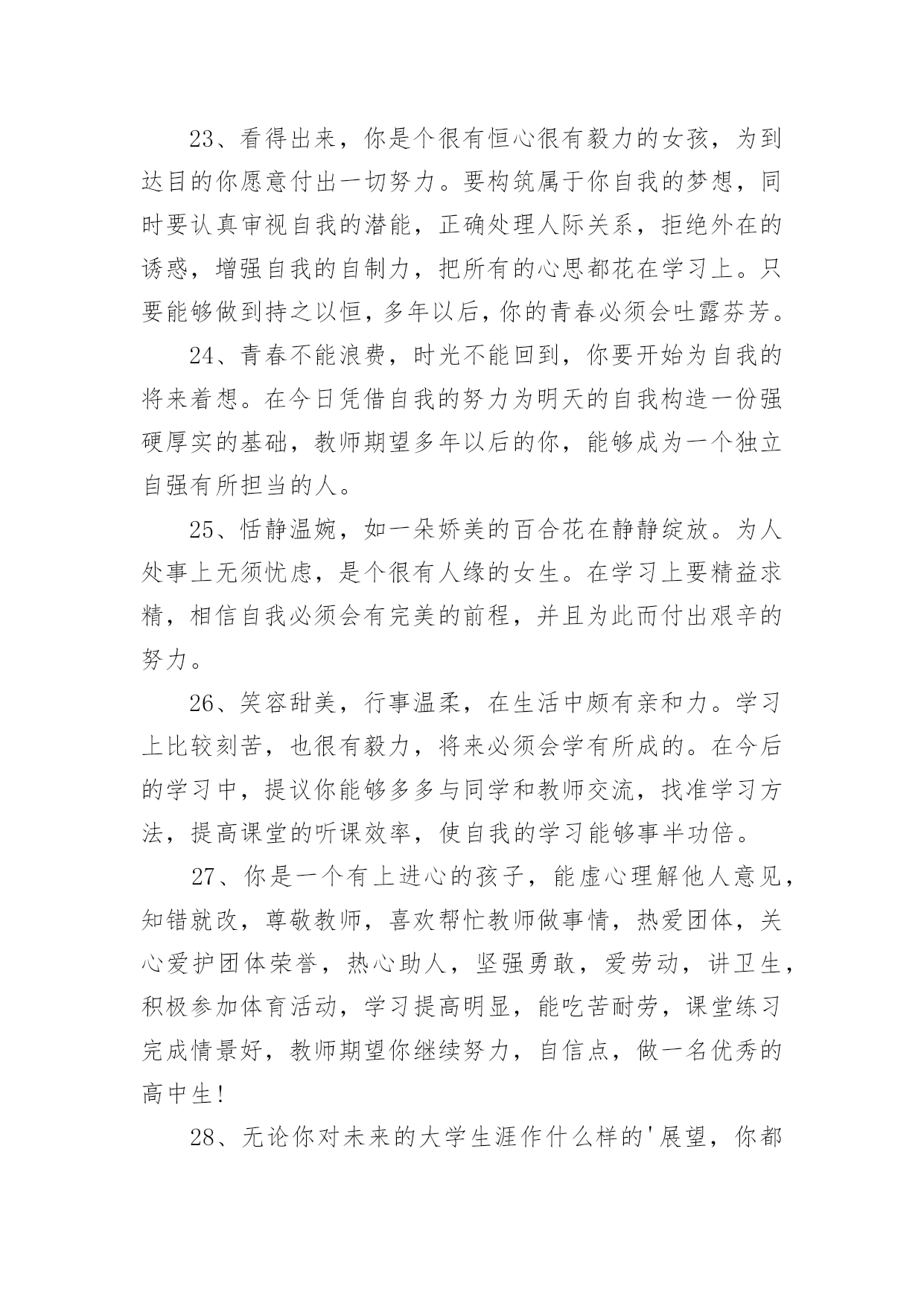 23、看得出来，你是个很有恒心很有毅力的女孩，为到达目的你愿意付出一切努力。要构筑属于你自我的梦想，同时要认真审视自我的潜能，正确处理人际关系，拒绝外在的诱惑，增强自我的自制力，把所有的心思都花在学习上。只要能够做到持之以恒，多年以后，你的青春必须会吐露芬芳。

24、青春不能浪费，时光不能回到，你要开始为自我的将来着想。在今日凭借自我的努力为明天的自我构造一份强硬厚实的基础，教师期望多年以后的你，能够成为一个独立自强有所担当的人。

25、恬静温婉，如一朵娇美的百合花在静静绽放。为人处事上无须忧虑，是个很有人缘的女生。在学习上要精益求精，相信自我必须会有完美的前程，并且为此而付出艰辛的努力。

26、笑容甜美，行事温柔，在生活中颇有亲和力。学习上比较刻苦，也很有毅力，将来必须会学有所成的。在今后的学习中，提议你能够多多与同学和教师交流，找准学习方法，提高课堂的听课效率，使自我的学习能够事半功倍。

27、你是一个有上进心的孩子，能虚心理解他人意见，知错就改，尊敬教师，喜欢帮忙教师做事情，热爱团体，关心爱护团体荣誉，热心助人，坚强勇敢，爱劳动，讲卫生，积极参加体育活动，学习提高明显，能吃苦耐劳，课堂练习完成情景好，教师期望你继续努力，自信点，做一名优秀的高中生！

28、无论你对未来的大学生涯作什么样的'展望，你都